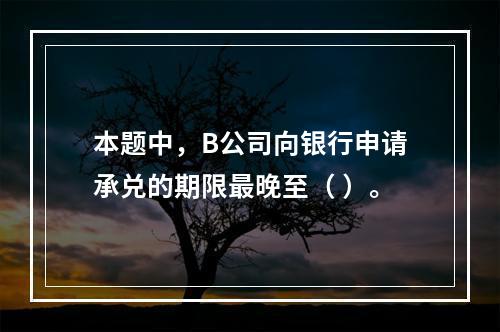 本题中，B公司向银行申请承兑的期限最晚至（）。